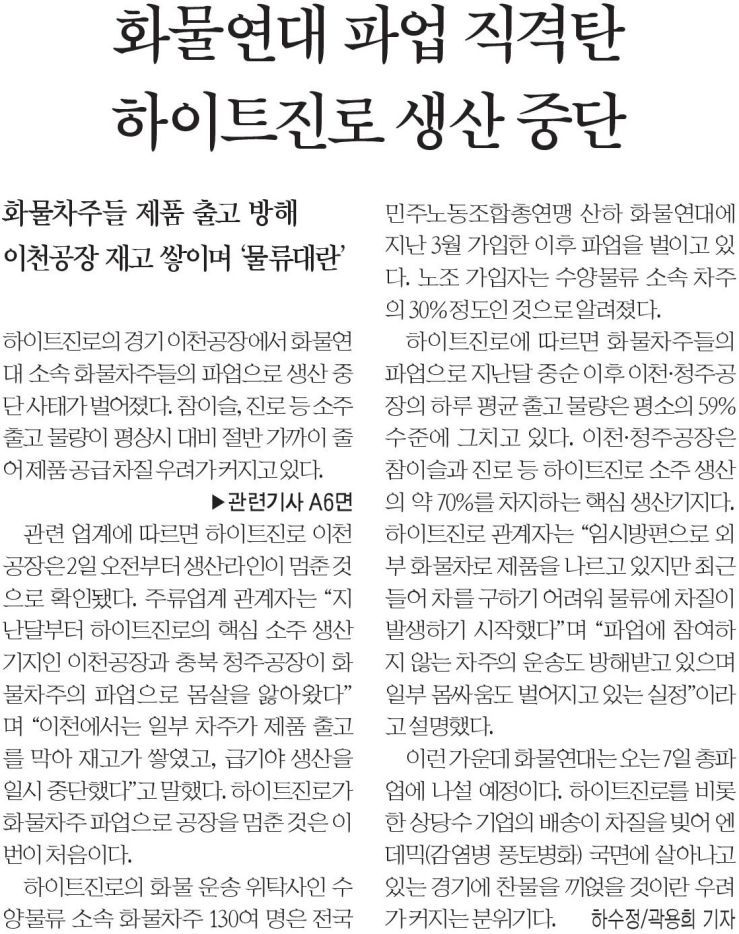 화물연대 파업 직격탄
하이트진로 생산 중단

화물차주들 제품 출고 방해
이천공장 재고 쌓이며 '물류대란'

하이트진로의 경기 이천공장에서 화물연대 소속 화물차주들의 파업으로 생산 중단 사태가 벌어졌다. 참이슬, 진로 등 소주 출고 물량이 평상시 대비 절반 가까이 줄어 제품 공급 차질 우려가 커지고 있다.

▶관련기사 A6면

관련 업계에 따르면 하이트진로 이천공장은 2일 오전부터 생산라인이 멈춘 것으로 확인됐다. 주류업계 관계자는 "지난달부터 하이트진로의 핵심 소주 생산기지인 이천공장과 충북 청주공장이 화물차주의 파업으로 몸살을 앓아왔다"며 "이천에서는 일부 차주가 제품 출고를 막아 재고가 쌓였고, 급기야 생산을 일시 중단했다"고 말했다. 하이트진로가 화물차주 파업으로 공장을 멈춘 것은 이번이 처음이다.

하이트진로의 화물 운송 위탁사인 수양물류 소속 화물차주 130여 명은 전국민주노동조합총연맹 산하 화물연대에 지난 3월 가입한 이후 파업을 벌이고 있다. 노조 가입자는 수양물류 소속 차주의 30% 정도인 것으로 알려졌다.

하이트진로에 따르면 화물차주들의 파업으로 지난달 중순 이후 이천·청주공장의 하루 평균 출고 물량은 평소의 59% 수준에 그치고 있다. 이천·청주공장은 참이슬과 진로 등 하이트진로 소주 생산의 약 70%를 차지하는 핵심 생산기지다. 하이트진로 관계자는 "임시방편으로 외부 화물차로 제품을 나르고 있지만 최근 들어 차를 구하기 어려워 물류에 차질이 발생하기 시작했다"며 "파업에 참여하지 않는 차주의 운송도 방해받고 있으며 일부 몸싸움도 벌어지고 있는 실정"이라고 설명했다.

이런 가운데 화물연대는 오는 7일 총파업에 나설 예정이다. 하이트진로를 비롯한 상당수 기업의 배송이 차질을 빚어 엔데믹(감염병 풍토병화) 국면에 살아나고 있는 경기에 찬물을 끼얹을 것이란 우려가 커지는 분위기다.

하수정/곽용희 기자